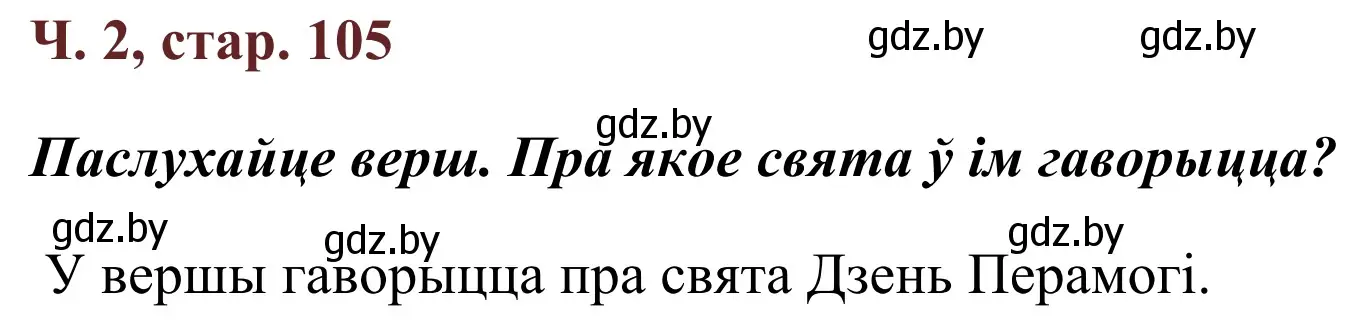 Ч. 2, стар. 105

gdz.by gdz.by

gdz.by

Паслухайце верш. Пра якое свята ў ім гаворыцца?

gdz.by gdz.by gdz.by

У вершы гаворыцца пра свята Дзень Перамогі.